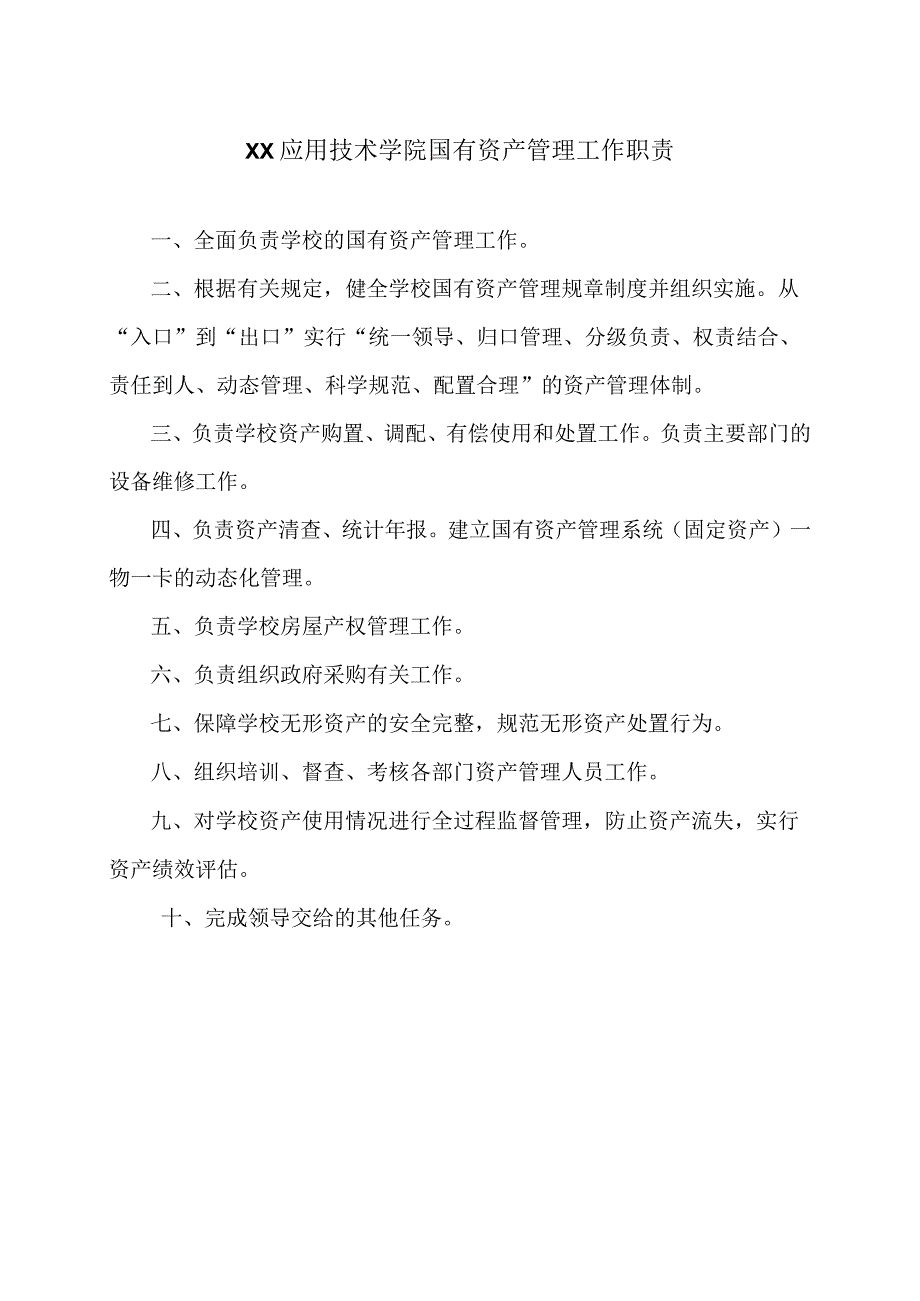 XX应用技术学院国有资产管理工作职责

一、全面负责学校的国有资产管理工作。

二、根据有关规定，健全学校国有资产管理规章制度并组织实施。从“入口”到“出口”实行“统一领导、归口管理、分级负责、权责结合、责任到人、动态管理、科学规范、配置合理”的资产管理体制。

三、负责学校资产购置、调配、有偿使用和处置工作。负责主要部门的设备维修工作。

四、负责资产清查、统计年报。建立国有资产管理系统（固定资产）一物一卡的动态化管理。

五、负责学校房屋产权管理工作。

六、负责组织政府采购有关工作。

七、保障学校无形资产的安全完整，规范无形资产处置行为。

八、组织培训、督查、考核各部门资产管理人员工作。

九、对学校资产使用情况进行全过程监督管理，防止资产流失，实行资产绩效评估。

十、完成领导交给的其他任务。